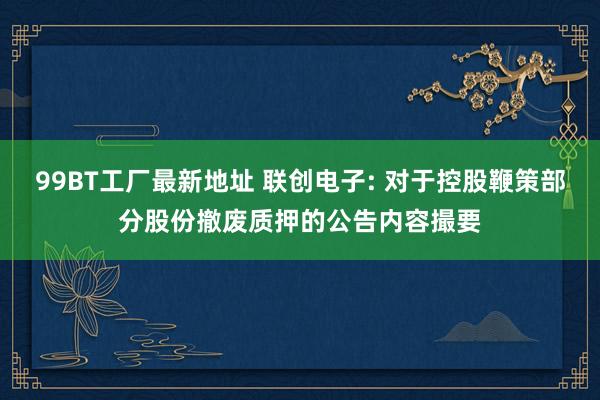 99BT工厂最新地址 联创电子: 对于控股鞭策部分股份撤废质押的公告内容撮要